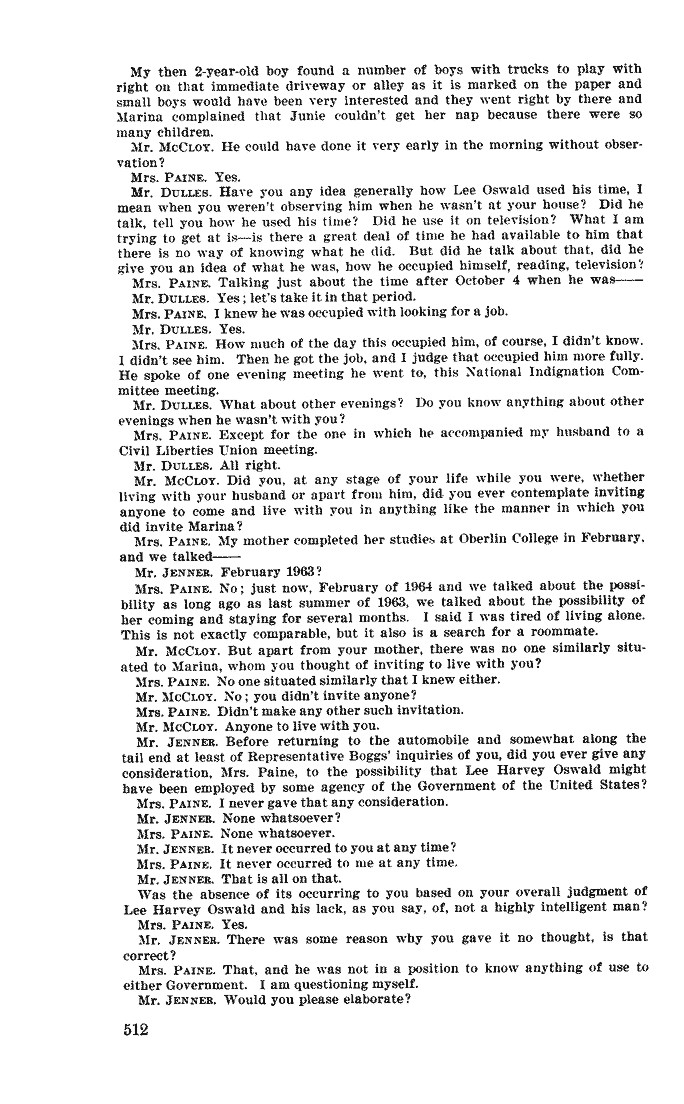 My then 2-year-old boy found a number of boys with trucks to play with right on that immediate driveway or alley as it is marked on the paper and small boys would have been very interested and they went right by there and Marina complained that Junie couldn't get her nap because there were so many children.

Mr. McCloy. He could have done it very early in the morning without observation?

Mrs. Paine. Yes.

Mr. Dulles. Have you any idea generally how Lee Oswald used his time, I mean when you weren't observing him when he wasn't at your house? Did he talk, tell you how he used his time? Did he use it on television? What I am trying to get at is—is there a great deal of time he had available to him that there is no way of knowing what he did. But did he talk about that, did he give you an idea of what he was, how he occupied himself, reading, television?

Mrs. Paine. Talking just about the time after October 4 when he was——

Mr. Dulles. Yes; let's take it in that period.

Mrs. Paine. I knew he was occupied with looking for a job.

Mr. Dulles. Yes.

Mrs. Paine. How much of the day this occupied him, of course, I didn't know. I didn't see him. Then he got the job, and I judge that occupied him more fully. He spoke of one evening meeting he went to, this National Indignation Committee meeting.

Mr. Dulles. What about other evenings? Do you know anything about other evenings when he wasn't with you?

Mrs. Paine. Except for the one in which he accompanied my husband to a Civil Liberties Union meeting.

Mr. Dulles. All right.

Mr. McCloy. Did you, at any stage of your life while you were, whether living with your husband or apart from him, did you ever contemplate inviting anyone to come and live with you in anything like the manner in which you did invite Marina?

Mrs. Paine. My mother completed her studies at Oberlin College in February, and we talked——

Mr. Jenner. February 1963?

Mrs. Paine. No; just now, February of 1964 and we talked about the possibility as long ago as last summer of 1963, we talked about the possibility of her coming and staying for several months. I said I was tired of living alone. This is not exactly comparable, but it also is a search for a roommate.

Mr. McCloy. But apart from your mother, there was no one similarly situated to Marina, whom you thought of inviting to live with you?

Mrs. Paine. No one situated similarly that I knew either.

Mr. McCloy. No; you didn't invite anyone?

Mrs. Paine. Didn't make any other such invitation.

Mr. McCloy. Anyone to live with you.

Mr. Jenner. Before returning to the automobile and somewhat along the tail end at least of Representative Boggs' inquiries of you, did you ever give any consideration, Mrs. Paine, to the possibility that Lee Harvey Oswald might have been employed by some agency of the Government of the United States?

Mrs. Paine. I never gave that any consideration.

Mr. Jenner. None whatsoever?

Mrs. Paine. None whatsoever.

Mr. Jenner. It never occurred to you at any time?

Mrs. Paine. It never occurred to me at any time.

Mr. Jenner. That is all on that.

Was the absence of its occurring to you based on your overall judgment of Lee Harvey Oswald and his lack, as you say, of, not a highly intelligent man?

Mrs. Paine. Yes.

Mr. Jenner. There was some reason why you gave it no thought, is that correct?

Mrs. Paine. That, and he was not in a position to know anything of use to either Government. I am questioning myself.

Mr. Jenner. Would you please elaborate?

512